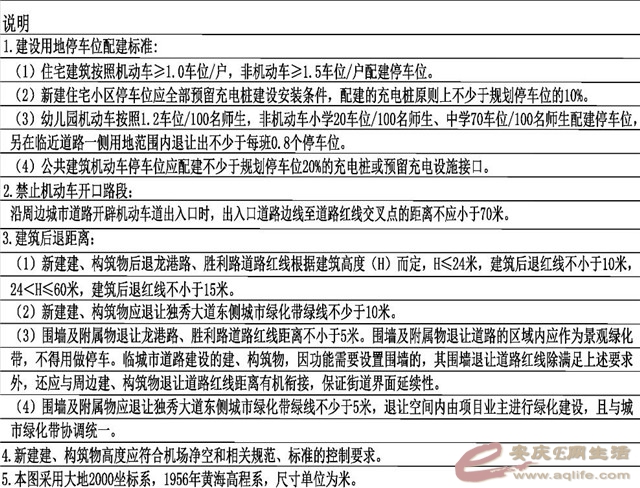 说明

1.建设用地停车位配建标准:

(1)住宅建筑按照机动车≥1.0车位/户，非机动车≥1.5车位/户配建停车位。

(2)新建住宅小区停车位应全部预留充电桩建设安装条件，配建的充电桩原则上不少于规划停车位的10%。

(3)幼儿园机动车按照1.2车位/100名师生，非机动车小学20车位/100名师生、中学70车位/100名师生配建停车位，另在临近道路一侧用地范围内退让出不少于每班0.8个停车位。

(4)公共建筑机动车停车位应配建不少于规划停车位20%的充电桩或预留充电设施接口。

2.禁止机动车开口路段:

沿周边城市道路开辟机动车道出入口时，出入口道路边线至道路红线交叉点的距离不应小于70米。

3.建筑后退距离:

(1)新建建、构筑物后退龙港路、胜利路道路红线根据建筑高度(H)而定，H≤24米，建筑后退红线不小于10米，24<H≤60米，建筑后退红线不小于15米。

(2)新建建、构筑物应退让独秀大道东侧城市绿化带绿线不少于10米。

(3)围墙及附属物退让龙港路、胜利路道路红线距离不小于5米。围墙及附属物退让道路的区域内应作为景观绿化带，不得用做停车。临城市道路建设的建、构筑物，因功能需要设置围墙的，其围墙退让道路红线除满足上述要求外，还应与周边建、构筑物退让道路红线距离有机衔接，保证街道界面延续性。

(4)围墙及附属物应退让独秀大道东侧城市绿化带绿线不少于5米，退让空间内由项目业主进行绿化建设，且与城市绿化带协调统一。

4.新建建、构筑物高度应符合机场净空和相关规范、标准的控制要求。

5.本图采用大地2000坐标系，1956年黄海高程系，尺寸单位为米。

安庆E网生活
www.aqlife.com